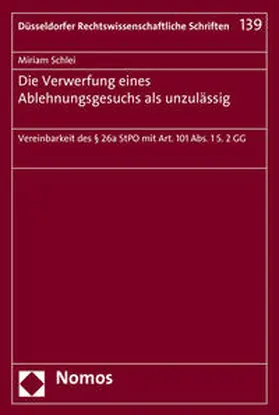 Düsseldorfer Rechtswissenschaftliche Schriften 139

Miriam Schlei

Die Verwerfung eines Ablehnungsgesuchs als unzulässig

Vereinbarkeit des § 26a StPO mit Art. 101 Abs. 1 S. 2 GG

Nomos